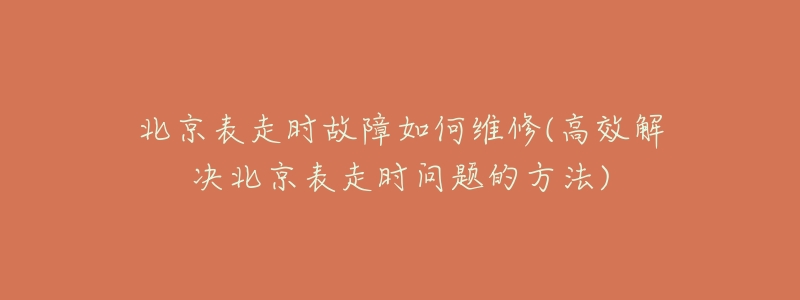 北京表走时故障如何维修(高效解决北京表走时问题的方法)